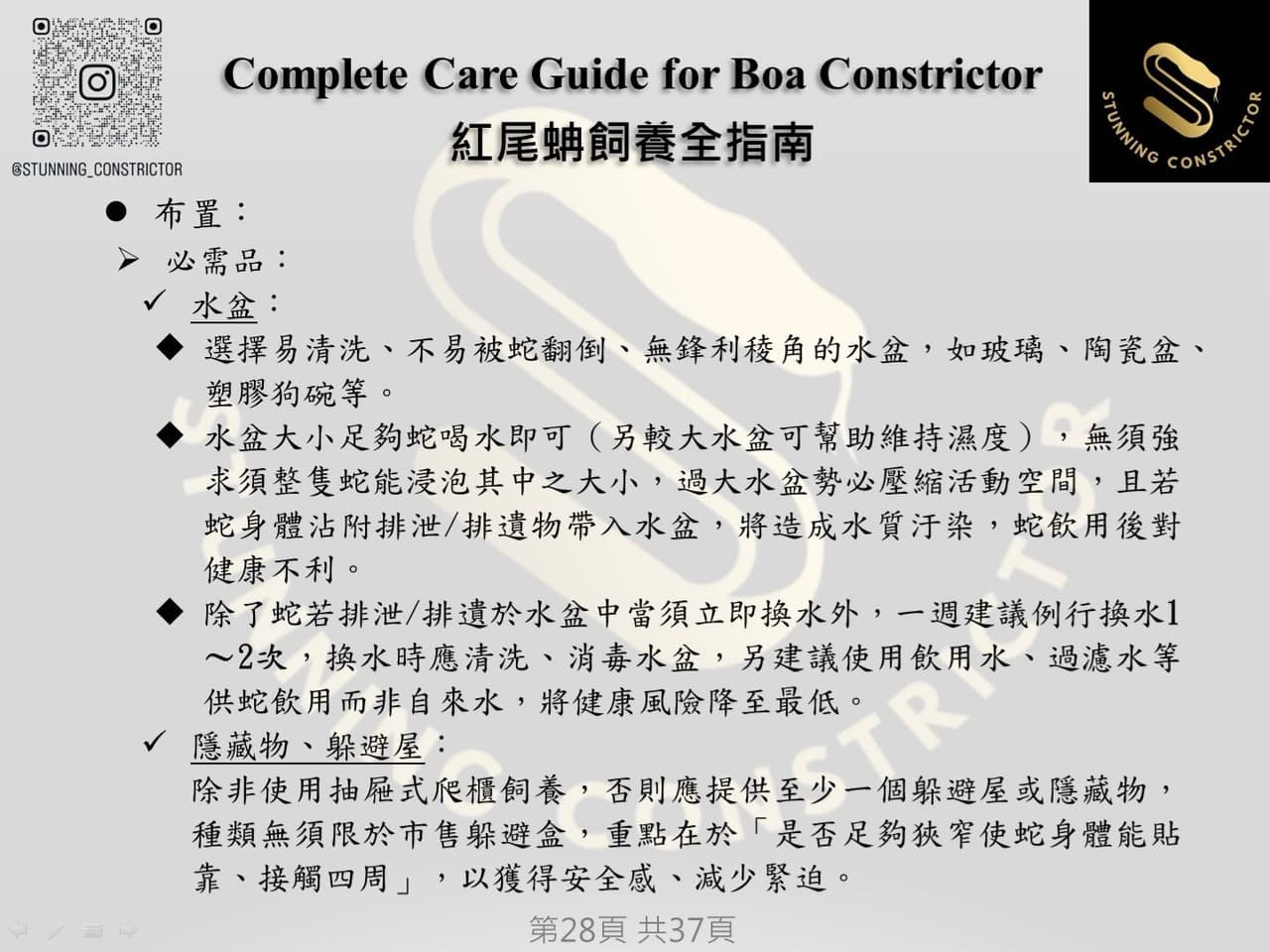 @STUNNING_CONSTRICTOR

Complete Care Guide for Boa Constrictor
紅尾蚺飼養全指南

STUNNING CONSTRICTOR

● 布置：
➢ 必需品：
✓ 水盆：
◆ 選擇易清洗、不易被蛇翻倒、無鋒利稜角的水盆，如玻璃、陶瓷盆、塑膠狗碗等。
◆ 水盆大小足夠蛇喝水即可（另較大水盆可幫助維持濕度），無須強求須整隻蛇能浸泡其中之大小，過大水盆勢必壓縮活動空間，且若蛇身體沾附排泄/排遺物帶入水盆，將造成水質汙染，蛇飲用後對健康不利。
◆ 除了蛇若排泄/排遺於水盆中當須立即換水外，一週建議例行換水1～2次，換水時應清洗、消毒水盆，另建議使用飲用水、過濾水等供蛇飲用而非自來水，將健康風險降至最低。
✓ 隱藏物、躲避屋：
除非使用抽屜式爬櫃飼養，否則應提供至少一個躲避屋或隱藏物，種類無須限於市售躲避盒，重點在於「是否足夠狹窄使蛇身體能貼靠、接觸四周」，以獲得安全感、減少緊迫。

第28頁 共37頁